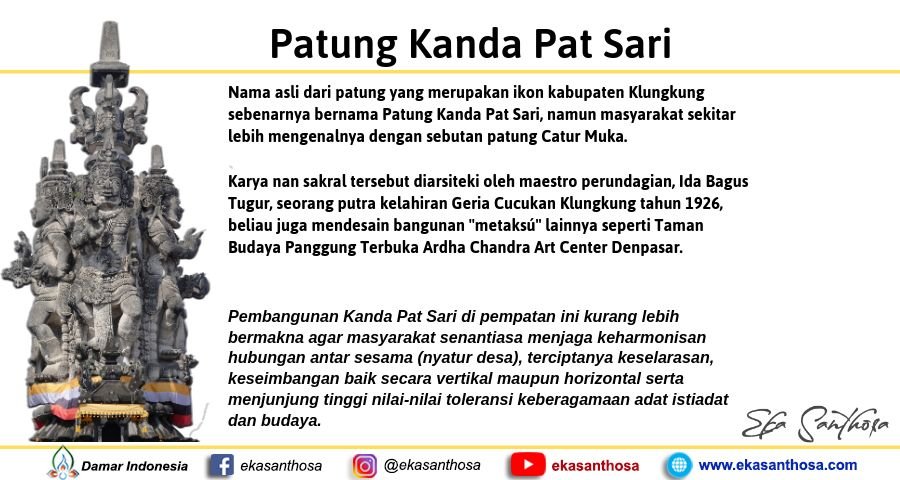 Patung Kanda Pat Sari

Nama asli dari patung yang merupakan ikon kabupaten Klungkung sebenarnya bernama Patung Kanda Pat Sari, namun masyarakat sekitar lebih mengenalnya dengan sebutan patung Catur Muka.

Karya nan sakral tersebut diarsiteki oleh maestro perundagian, Ida Bagus Tugur, seorang putra kelahiran Geria Cucukan Klungkung tahun 1926, beliau juga mendesain bangunan "metaksú" lainnya seperti Taman Budaya Panggung Terbuka Ardha Chandra Art Center Denpasar.

Pembangunan Kanda Pat Sari di pempatan ini kurang lebih bermakna agar masyarakat senantiasa menjaga keharmonisan hubungan antar sesama (nyatur desa), terciptanya keselarasan, keseimbangan baik secara vertikal maupun horizontal serta menjunjung tinggi nilai-nilai toleransi keberagamaan adat istiadat dan budaya.

Eka Santhosa

Damar Indonesia ekasanthosa @ekasanthosa ekasanthosa www.ekasanthosa.com